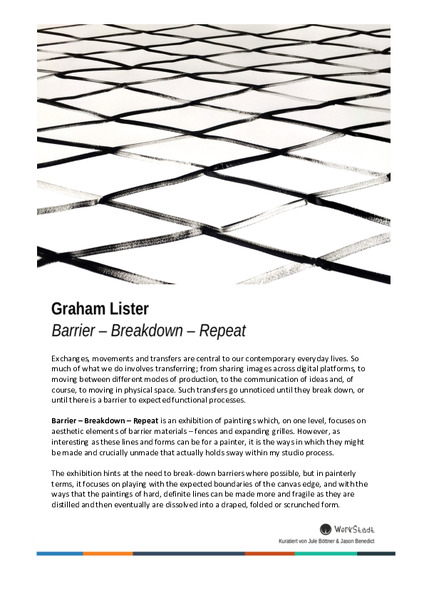 Graham Lister
Barrier – Breakdown – Repeat

Exchanges, movements and transfers are central to our contemporary everyday lives. So much of what we do involves transferring; from sharing images across digital platforms, to moving between different modes of production, to the communication of ideas and, of course, to moving in physical space. Such transfers go unnoticed until they break down, or until there is a barrier to expected functional processes.

Barrier – Breakdown – Repeat is an exhibition of paintings which, on one level, focuses on aesthetic elements of barrier materials – fences and expanding grilles. However, as interesting as these lines and forms can be for a painter, it is the ways in which they might be made and crucially unmade that actually holds sway within my studio process.

The exhibition hints at the need to break-down barriers where possible, but in painterly terms, it focuses on playing with the expected boundaries of the canvas edge, and with the ways that the paintings of hard, definite lines can be made more and fragile as they are distilled and then eventually are dissolved into a draped, folded or scrunched form.

WerkStadt
Kuratiert von Jule Böttner & Jason Benedict